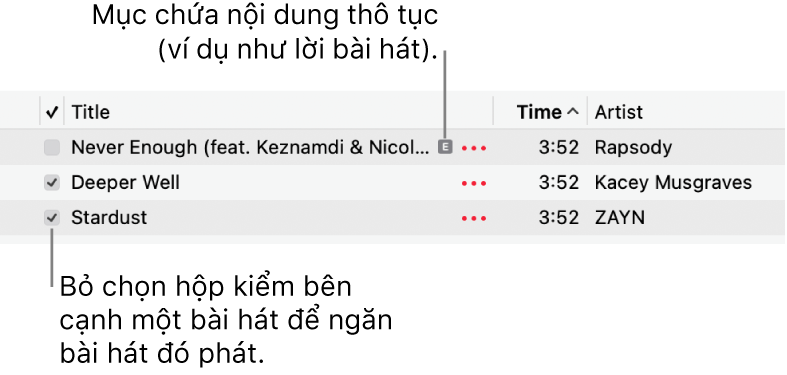 Mục chứa nội dung thô tục (ví dụ như lời bài hát).

| ✓ | Title | | Time ^ | Artist |
|---|---|---|---|---|
| | Never Enough (feat. Keznamdi & Nicol... E | ••• | 3:52 | Rapsody |
| ✓ | Deeper Well | ••• | 3:52 | Kacey Musgraves |
| ✓ | Stardust | ••• | 3:52 | ZAYN |

Bỏ chọn hộp kiểm bên cạnh một bài hát để ngăn bài hát đó phát.